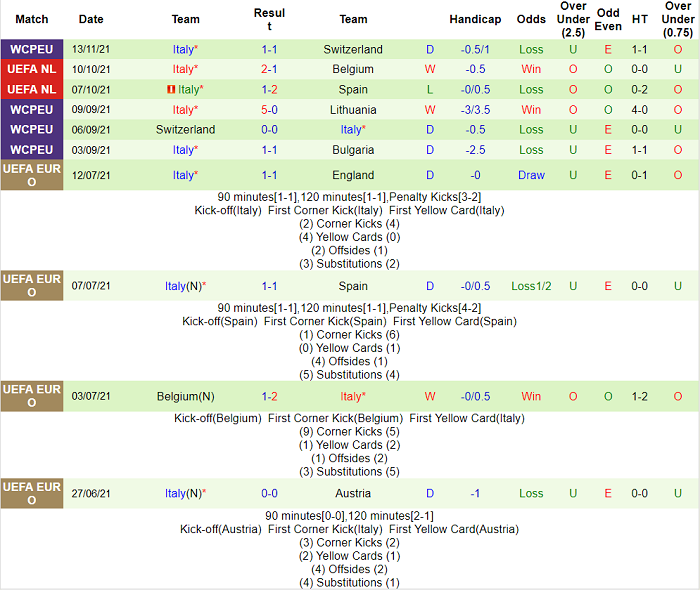 | Match | Date | Team | Result | Team | | Handicap | Odds | Over Under (2.5) | Odd Even | HT | Over Under (0.75) |
|---|---|---|---|---|---|---|---|---|---|---|---|
| WCPEU | 13/11/21 | Italy* | 1-1 | Switzerland | D | -0.5/1 | Loss | U | E | 1-1 | O |
| UEFA NL | 10/10/21 | Italy* | 2-1 | Belgium | W | -0.5 | Win | O | O | 0-0 | U |
| UEFA NL | 07/10/21 | Italy* | 1-2 | Spain | L | -0/0.5 | Loss | O | O | 0-2 | O |
| WCPEU | 09/09/21 | Italy* | 5-0 | Lithuania | W | -3/3.5 | Win | O | O | 4-0 | O |
| WCPEU | 06/09/21 | Switzerland | 0-0 | Italy* | D | -0.5 | Loss | U | E | 0-0 | U |
| WCPEU | 03/09/21 | Italy* | 1-1 | Bulgaria | D | -2.5 | Loss | U | E | 1-1 | O |
| UEFA EURO | 12/07/21 | Italy* | 1-1 | England | D | -0 | Draw | U | E | 0-1 | O |

90 minutes[1-1],120 minutes[1-1],Penalty Kicks[3-2]
Kick-off(Italy) First Corner Kick(Italy) First Yellow Card(Italy)
(2) Corner Kicks (4)
(4) Yellow Cards (0)
(2) Offsides (1)
(3) Substitutions (2)

| UEFA EURO | 07/07/21 | Italy(N)* | 1-1 | Spain | D | -0/0.5 | Loss1/2 | U | E | 0-0 | U |
|---|---|---|---|---|---|---|---|---|---|---|---|

90 minutes[1-1],120 minutes[1-1],Penalty Kicks[4-2]
Kick-off(Spain) First Corner Kick(Spain) First Yellow Card(Spain)
(1) Corner Kicks (6)
(0) Yellow Cards (1)
(4) Offsides (1)
(5) Substitutions (4)

| UEFA EURO | 03/07/21 | Belgium(N) | 1-2 | Italy* | W | -0/0.5 | Win | O | O | 1-2 | O |
|---|---|---|---|---|---|---|---|---|---|---|---|

Kick-off(Belgium) First Corner Kick(Belgium) First Yellow Card(Italy)
(9) Corner Kicks (5)
(1) Yellow Cards (2)
(1) Offsides (2)
(3) Substitutions (5)

| UEFA EURO | 27/06/21 | Italy(N)* | 0-0 | Austria | D | -1 | Loss | U | E | 0-0 | U |
|---|---|---|---|---|---|---|---|---|---|---|---|

90 minutes[0-0],120 minutes[2-1]
Kick-off(Austria) First Corner Kick(Italy) First Yellow Card(Austria)
(3) Corner Kicks (2)
(2) Yellow Cards (1)
(4) Offsides (2)
(4) Substitutions (1)